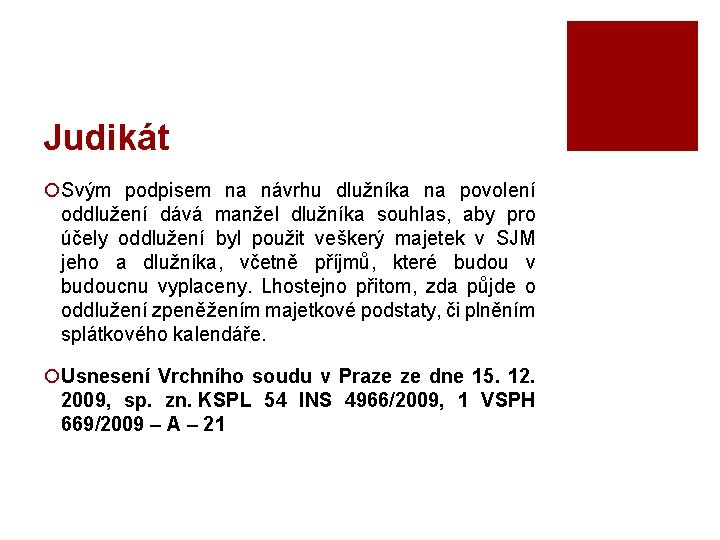 Judikát

Svým podpisem na návrhu dlužníka na povolení oddlužení dává manžel dlužníka souhlas, aby pro účely oddlužení byl použit veškerý majetek v SJM jeho a dlužníka, včetně příjmů, které budou v budoucnu vyplaceny. Lhostejno přitom, zda půjde o oddlužení zpeněžením majetkové podstaty, či plněním splátkového kalendáře.

Usnesení Vrchního soudu v Praze ze dne 15. 12. 2009, sp. zn. KSPL 54 INS 4966/2009, 1 VSPH 669/2009 – A – 21